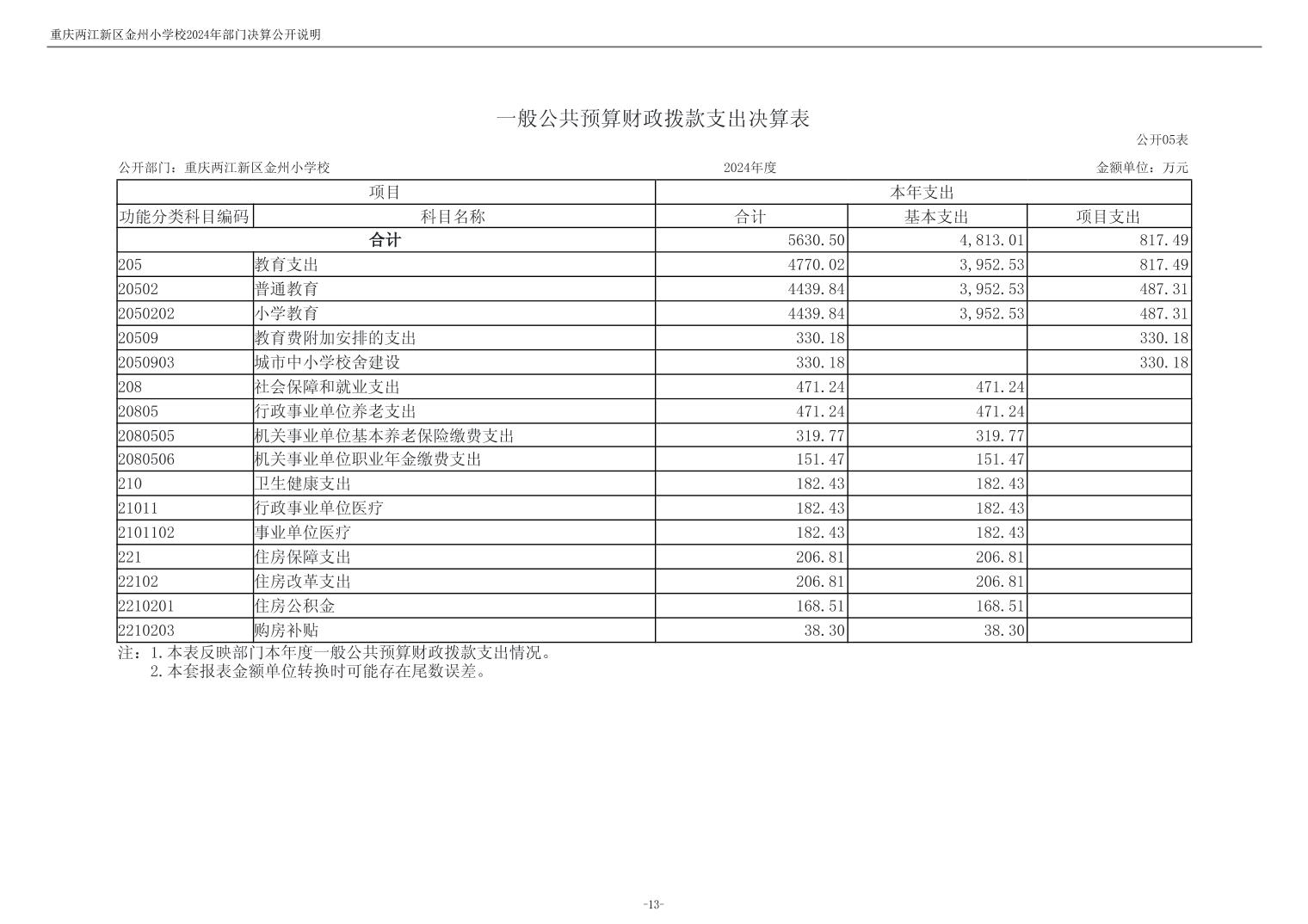 重庆两江新区金州小学校2024年部门决算公开说明

一般公共预算财政拨款支出决算表

公开05表

公开部门：重庆两江新区金州小学校　　2024年度　　金额单位：万元

| 项目 | | 本年支出 | | |
|---|---|---|---|---|
| 功能分类科目编码 | 科目名称 | 合计 | 基本支出 | 项目支出 |
| 合计 | | 5630.50 | 4,813.01 | 817.49 |
| 205 | 教育支出 | 4770.02 | 3,952.53 | 817.49 |
| 20502 | 普通教育 | 4439.84 | 3,952.53 | 487.31 |
| 2050202 | 小学教育 | 4439.84 | 3,952.53 | 487.31 |
| 20509 | 教育费附加安排的支出 | 330.18 | | 330.18 |
| 2050903 | 城市中小学校舍建设 | 330.18 | | 330.18 |
| 208 | 社会保障和就业支出 | 471.24 | 471.24 | |
| 20805 | 行政事业单位养老支出 | 471.24 | 471.24 | |
| 2080505 | 机关事业单位基本养老保险缴费支出 | 319.77 | 319.77 | |
| 2080506 | 机关事业单位职业年金缴费支出 | 151.47 | 151.47 | |
| 210 | 卫生健康支出 | 182.43 | 182.43 | |
| 21011 | 行政事业单位医疗 | 182.43 | 182.43 | |
| 2101102 | 事业单位医疗 | 182.43 | 182.43 | |
| 221 | 住房保障支出 | 206.81 | 206.81 | |
| 22102 | 住房改革支出 | 206.81 | 206.81 | |
| 2210201 | 住房公积金 | 168.51 | 168.51 | |
| 2210203 | 购房补贴 | 38.30 | 38.30 | |

注：1.本表反映部门本年度一般公共预算财政拨款支出情况。
2.本套报表金额单位转换时可能存在尾数误差。

-13-